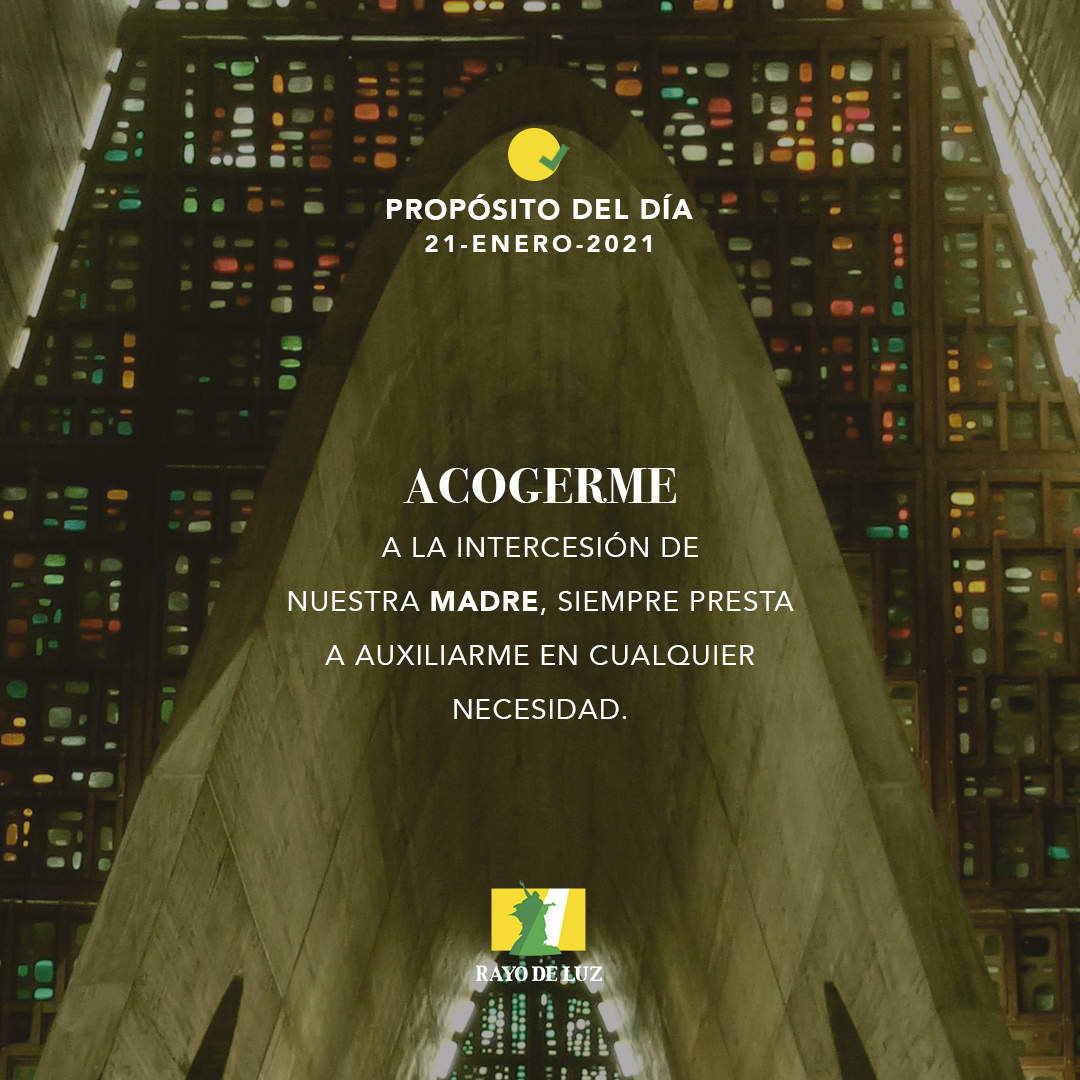 PROPÓSITO DEL DÍA
21-ENERO-2021

ACOGERME

A LA INTERCESIÓN DE NUESTRA MADRE, SIEMPRE PRESTA A AUXILIARME EN CUALQUIER NECESIDAD.

RAYO DE LUZ